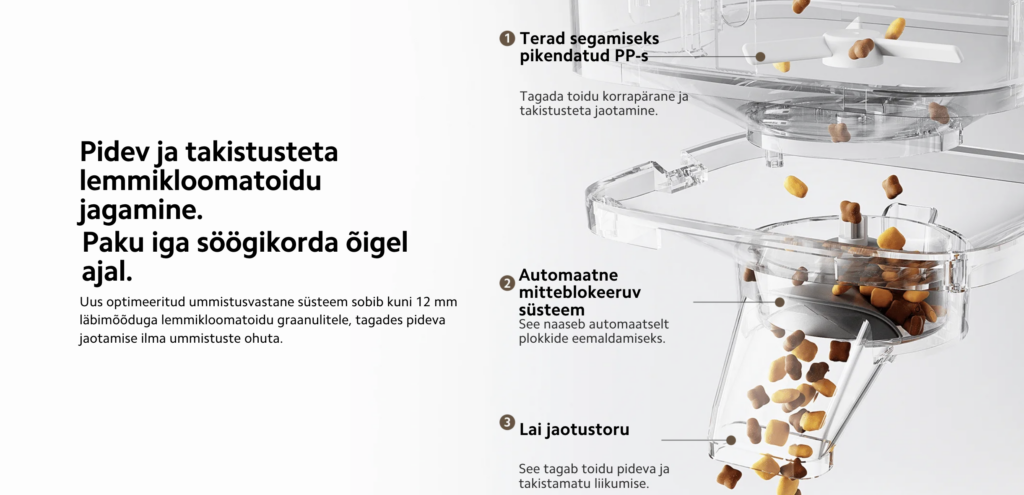 Pidev ja takistusteta lemmikloomatoidu jagamine.

Paku iga söögikorda õigel ajal.

Uus optimeeritud ummistusvastane süsteem sobib kuni 12 mm läbimõõduga lemmikloomatoidu graanulitele, tagades pideva jaotamise ilma ummistuste ohuta.

1 Terad segamiseks pikendatud PP-s

Tagada toidu korrapärane ja takistusteta jaotamine.

2 Automaatne mitteblokeeruv süsteem

See naaseb automaatselt plokkide eemaldamiseks.

3 Lai jaotustoru

See tagab toidu pideva ja takistamatu liikumise.